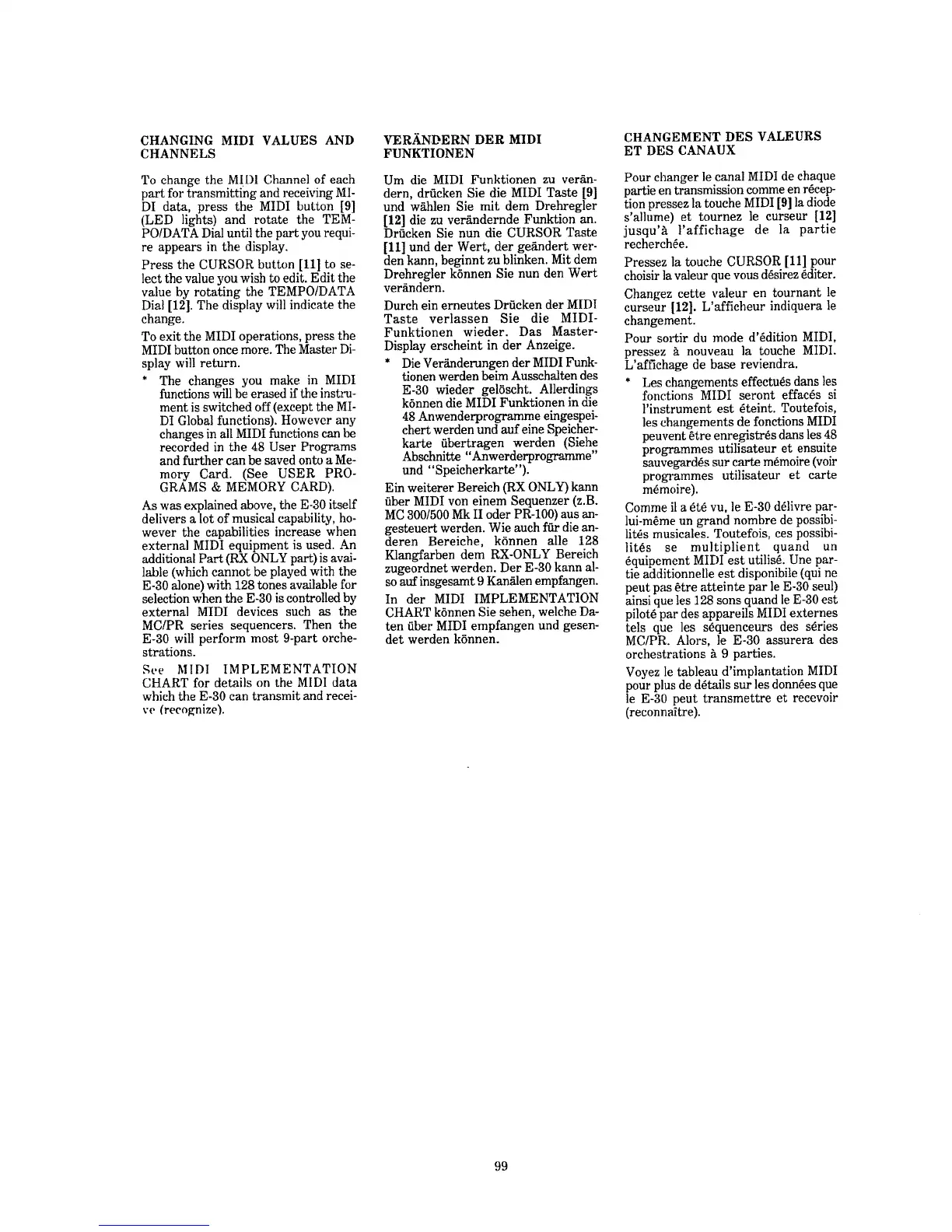 CHANGING MIDI VALUES AND CHANNELS

To change the MIDI Channel of each part for transmitting and receiving MIDI data, press the MIDI button [9] (LED lights) and rotate the TEMPO/DATA Dial until the part you require appears in the display.

Press the CURSOR button [11] to select the value you wish to edit. Edit the value by rotating the TEMPO/DATA Dial [12]. The display will indicate the change.

To exit the MIDI operations, press the MIDI button once more. The Master Display will return.

* The changes you make in MIDI functions will be erased if the instrument is switched off (except the MIDI Global functions). However any changes in all MIDI functions can be recorded in the 48 User Programs and further can be saved onto a Memory Card. (See USER PROGRAMS & MEMORY CARD).

As was explained above, the E-30 itself delivers a lot of musical capability, however the capabilities increase when external MIDI equipment is used. An additional Part (RX ONLY part) is available (which cannot be played with the E-30 alone) with 128 tones available for selection when the E-30 is controlled by external MIDI devices such as the MC/PR series sequencers. Then the E-30 will perform most 9-part orchestrations.

See MIDI IMPLEMENTATION CHART for details on the MIDI data which the E-30 can transmit and receive (recognize).

VERÄNDERN DER MIDI FUNKTIONEN

Um die MIDI Funktionen zu verändern, drücken Sie die MIDI Taste [9] und wählen Sie mit dem Drehregler [12] die zu verändernde Funktion an. Drücken Sie nun die CURSOR Taste [11] und der Wert, der geändert werden kann, beginnt zu blinken. Mit dem Drehregler können Sie nun den Wert verändern.

Durch ein erneutes Drücken der MIDI Taste verlassen Sie die MIDI-Funktionen wieder. Das Master-Display erscheint in der Anzeige.

* Die Veränderungen der MIDI Funktionen werden beim Ausschalten des E-30 wieder gelöscht. Allerdings können die MIDI Funktionen in die 48 Anwenderprogramme eingespeichert werden und auf eine Speicherkarte übertragen werden (Siehe Abschnitte "Anwerderprogramme" und "Speicherkarte").

Ein weiterer Bereich (RX ONLY) kann über MIDI von einem Sequenzer (z.B. MC 300/500 Mk II oder PR-100) aus angesteuert werden. Wie auch für die anderen Bereiche, können alle 128 Klangfarben dem RX-ONLY Bereich zugeordnet werden. Der E-30 kann also auf insgesamt 9 Kanälen empfangen.

In der MIDI IMPLEMENTATION CHART können Sie sehen, welche Daten über MIDI empfangen und gesendet werden können.

CHANGEMENT DES VALEURS ET DES CANAUX

Pour changer le canal MIDI de chaque partie en transmission comme en réception pressez la touche MIDI [9] la diode s'allume) et tournez le curseur [12] jusqu'à l'affichage de la partie recherchée.

Pressez la touche CURSOR [11] pour choisir la valeur que vous désirez éditer.

Changez cette valeur en tournant le curseur [12]. L'afficheur indiquera le changement.

Pour sortir du mode d'édition MIDI, pressez à nouveau la touche MIDI. L'affichage de base reviendra.

* Les changements effectués dans les fonctions MIDI seront effacés si l'instrument est éteint. Toutefois, les changements de fonctions MIDI peuvent être enregistrés dans les 48 programmes utilisateur et ensuite sauvegardés sur carte mémoire (voir programmes utilisateur et carte mémoire).

Comme il a été vu, le E-30 délivre par-lui-même un grand nombre de possibilités musicales. Toutefois, ces possibilités se multiplient quand un équipement MIDI est utilisé. Une partie additionnelle est disponibile (qui ne peut pas être atteinte par le E-30 seul) ainsi que les 128 sons quand le E-30 est piloté par des appareils MIDI externes tels que les séquenceurs des séries MC/PR. Alors, le E-30 assurera des orchestrations à 9 parties.

Voyez le tableau d'implantation MIDI pour plus de détails sur les données que le E-30 peut transmettre et recevoir (reconnaître).

99